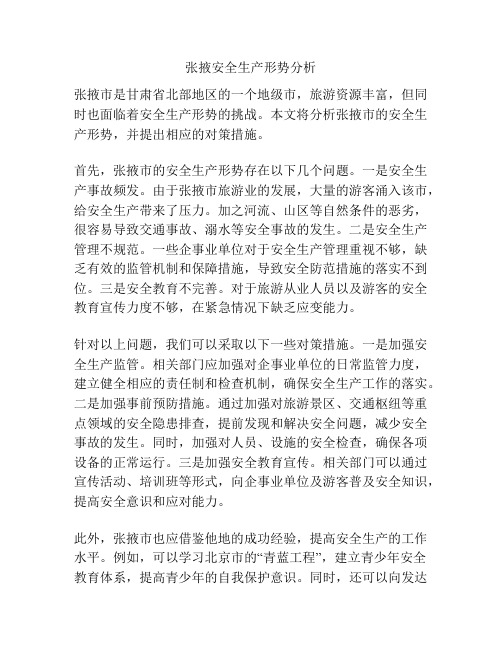 张掖安全生产形势分析

张掖市是甘肃省北部地区的一个地级市，旅游资源丰富，但同时也面临着安全生产形势的挑战。本文将分析张掖市的安全生产形势，并提出相应的对策措施。

首先，张掖市的安全生产形势存在以下几个问题。一是安全生产事故频发。由于张掖市旅游业的发展，大量的游客涌入该市，给安全生产带来了压力。加之河流、山区等自然条件的恶劣，很容易导致交通事故、溺水等安全事故的发生。二是安全生产管理不规范。一些企事业单位对于安全生产管理重视不够，缺乏有效的监管机制和保障措施，导致安全防范措施的落实不到位。三是安全教育不完善。对于旅游从业人员以及游客的安全教育宣传力度不够，在紧急情况下缺乏应变能力。

针对以上问题，我们可以采取以下一些对策措施。一是加强安全生产监管。相关部门应加强对企事业单位的日常监管力度，建立健全相应的责任制和检查机制，确保安全生产工作的落实。二是加强事前预防措施。通过加强对旅游景区、交通枢纽等重点领域的安全隐患排查，提前发现和解决安全问题，减少安全事故的发生。同时，加强对人员、设施的安全检查，确保各项设备的正常运行。三是加强安全教育宣传。相关部门可以通过宣传活动、培训班等形式，向企事业单位及游客普及安全知识，提高安全意识和应对能力。

此外，张掖市也应借鉴他地的成功经验，提高安全生产的工作水平。例如，可以学习北京市的“青蓝工程”，建立青少年安全教育体系，提高青少年的自我保护意识。同时，还可以向发达